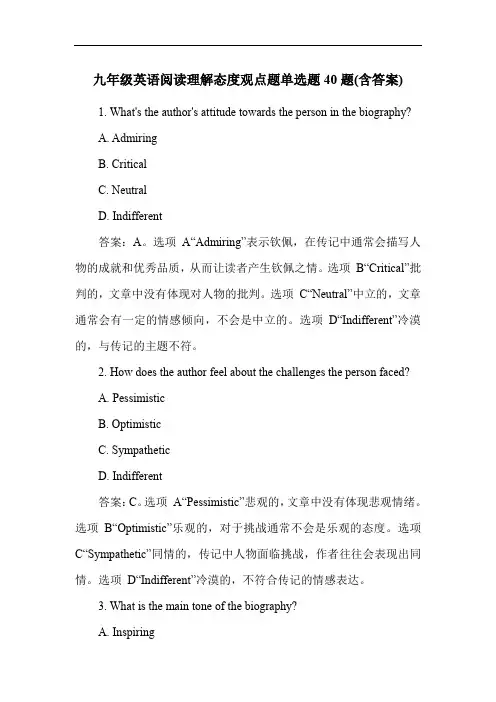 九年级英语阅读理解态度观点题单选题 40 题(含答案)

1. What's the author's attitude towards the person in the biography?

A. Admiring

B. Critical

C. Neutral

D. Indifferent

答案：A。选项 A“Admiring”表示钦佩，在传记中通常会描写人物的成就和优秀品质，从而让读者产生钦佩之情。选项 B“Critical”批判的，文章中没有体现对人物的批判。选项 C“Neutral”中立的，文章通常会有一定的情感倾向，不会是中立的。选项 D“Indifferent”冷漠的，与传记的主题不符。

2. How does the author feel about the challenges the person faced?

A. Pessimistic

B. Optimistic

C. Sympathetic

D. Indifferent

答案：C。选项 A“Pessimistic”悲观的，文章中没有体现悲观情绪。选项 B“Optimistic”乐观的，对于挑战通常不会是乐观的态度。选项 C“Sympathetic”同情的，传记中人物面临挑战，作者往往会表现出同情。选项 D“Indifferent”冷漠的，不符合传记的情感表达。

3. What is the main tone of the biography?

A. Inspiring